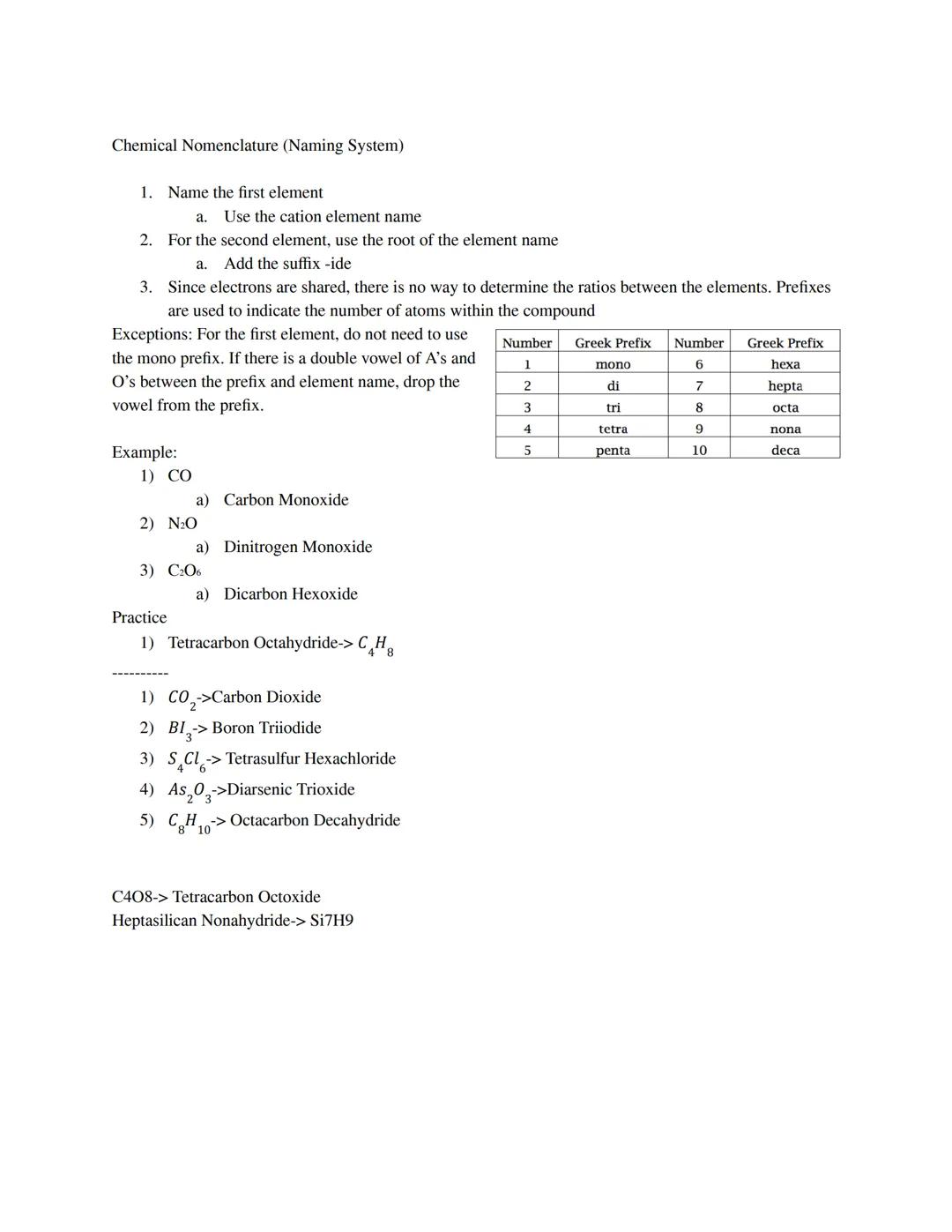 Chemical Nomenclature (Naming System)

1. Name the first element
 a. Use the cation element name
2. For the second element, use the root of the element name
 a. Add the suffix -ide
3. Since electrons are shared, there is no way to determine the ratios between the elements. Prefixes are used to indicate the number of atoms within the compound

Exceptions: For the first element, do not need to use the mono prefix. If there is a double vowel of A's and O's between the prefix and element name, drop the vowel from the prefix.

| Number | Greek Prefix | Number | Greek Prefix |
|---|---|---|---|
| 1 | mono | 6 | hexa |
| 2 | di | 7 | hepta |
| 3 | tri | 8 | octa |
| 4 | tetra | 9 | nona |
| 5 | penta | 10 | deca |

Example:
1) CO
 a) Carbon Monoxide
2) $N_2O$
 a) Dinitrogen Monoxide
3) $C_2O_6$
 a) Dicarbon Hexoxide

Practice
1) Tetracarbon Octahydride-> $C_4H_8$

----------
1) $CO_2$->Carbon Dioxide
2) $BI_3$-> Boron Triiodide
3) $S_4Cl_6$-> Tetrasulfur Hexachloride
4) $As_2O_3$->Diarsenic Trioxide
5) $C_8H_{10}$-> Octacarbon Decahydride

C4O8-> Tetracarbon Octoxide
Heptasilican Nonahydride-> Si7H9